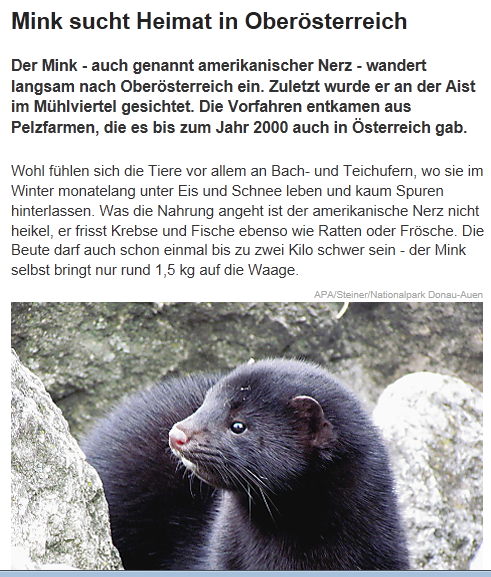 Mink sucht Heimat in Oberösterreich

Der Mink - auch genannt amerikanischer Nerz - wandert langsam nach Oberösterreich ein. Zuletzt wurde er an der Aist im Mühlviertel gesichtet. Die Vorfahren entkamen aus Pelzfarmen, die es bis zum Jahr 2000 auch in Österreich gab.

Wohl fühlen sich die Tiere vor allem an Bach- und Teichufern, wo sie im Winter monatelang unter Eis und Schnee leben und kaum Spuren hinterlassen. Was die Nahrung angeht ist der amerikanische Nerz nicht heikel, er frisst Krebse und Fische ebenso wie Ratten oder Frösche. Die Beute darf auch schon einmal bis zu zwei Kilo schwer sein - der Mink selbst bringt nur rund 1,5 kg auf die Waage.

APA/Steiner/Nationalpark Donau-Auen